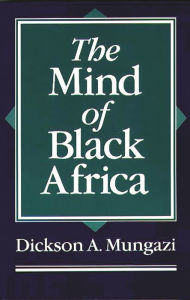 The Mind of Black Africa

Dickson A. Mungazi